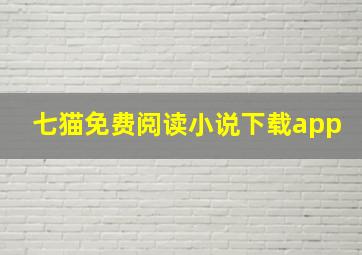 七猫免费阅读小说下载app